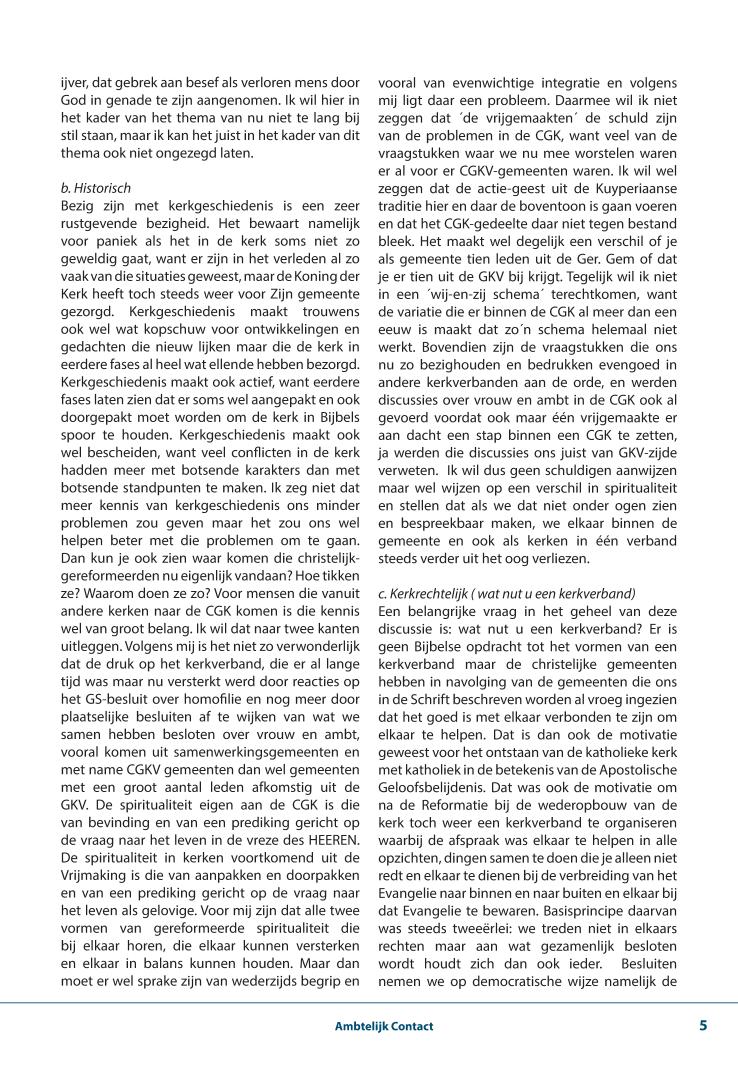 ijver, dat gebrek aan besef als verloren mens door God in genade te zijn aangenomen. Ik wil hier in het kader van het thema van nu niet te lang bij stil staan, maar ik kan het juist in het kader van dit thema ook niet ongezegd laten.

b. Historisch
Bezig zijn met kerkgeschiedenis is een zeer rustgevende bezigheid. Het bewaart namelijk voor paniek als het in de kerk soms niet zo geweldig gaat, want er zijn in het verleden al zo vaak van die situaties geweest, maar de Koning der Kerk heeft toch steeds weer voor Zijn gemeente gezorgd. Kerkgeschiedenis maakt trouwens ook wel wat kopschuw voor ontwikkelingen en gedachten die nieuw lijken maar die de kerk in eerdere fases al heel wat ellende hebben bezorgd. Kerkgeschiedenis maakt ook actief, want eerdere fases laten zien dat er soms wel aangepakt en ook doorgepakt moet worden om de kerk in Bijbels spoor te houden. Kerkgeschiedenis maakt ook wel bescheiden, want veel conflicten in de kerk hadden meer met botsende karakters dan met botsende standpunten te maken. Ik zeg niet dat meer kennis van kerkgeschiedenis ons minder problemen zou geven maar het zou ons wel helpen beter met die problemen om te gaan. Dan kun je ook zien waar komen die christelijk-gereformeerden nu eigenlijk vandaan? Hoe tikken ze? Waarom doen ze zo? Voor mensen die vanuit andere kerken naar de CGK komen is die kennis wel van groot belang. Ik wil dat naar twee kanten uitleggen. Volgens mij is het niet zo verwonderlijk dat de druk op het kerkverband, die er al lange tijd was maar nu versterkt werd door reacties op het GS-besluit over homofilie en nog meer door plaatselijke besluiten af te wijken van wat we samen hebben besloten over vrouw en ambt, vooral komen uit samenwerkingsgemeenten en met name CGKV gemeenten dan wel gemeenten met een groot aantal leden afkomstig uit de GKV. De spiritualiteit eigen aan de CGK is die van bevinding en van een prediking gericht op de vraag naar het leven in de vreze des HEEREN. De spiritualiteit in kerken voortkomend uit de Vrijmaking is die van aanpakken en doorpakken en van een prediking gericht op de vraag naar het leven als gelovige. Voor mij zijn dat alle twee vormen van gereformeerde spiritualiteit die bij elkaar horen, die elkaar kunnen versterken en elkaar in balans kunnen houden. Maar dan moet er wel sprake zijn van wederzijds begrip en vooral van evenwichtige integratie en volgens mij ligt daar een probleem. Daarmee wil ik niet zeggen dat ´de vrijgemaakten´ de schuld zijn van de problemen in de CGK, want veel van de vraagstukken waar we nu mee worstelen waren er al voor er CGKV-gemeenten waren. Ik wil wel zeggen dat de actie-geest uit de Kuyperiaanse traditie hier en daar de boventoon is gaan voeren en dat het CGK-gedeelte daar niet tegen bestand bleek. Het maakt wel degelijk een verschil of je als gemeente tien leden uit de Ger. Gem of dat je er tien uit de GKV bij krijgt. Tegelijk wil ik niet in een ´wij-en-zij schema´ terechtkomen, want de variatie die er binnen de CGK al meer dan een eeuw is maakt dat zo´n schema helemaal niet werkt. Bovendien zijn de vraagstukken die ons nu zo bezighouden en bedrukken evengoed in andere kerkverbanden aan de orde, en werden discussies over vrouw en ambt in de CGK ook al gevoerd voordat ook maar één vrijgemaakte er aan dacht een stap binnen een CGK te zetten, ja werden die discussies ons juist van GKV-zijde verweten. Ik wil dus geen schuldigen aanwijzen maar wel wijzen op een verschil in spiritualiteit en stellen dat als we dat niet onder ogen zien en bespreekbaar maken, we elkaar binnen de gemeente en ook als kerken in één verband steeds verder uit het oog verliezen.

c. Kerkrechtelijk ( wat nut u een kerkverband)
Een belangrijke vraag in het geheel van deze discussie is: wat nut u een kerkverband? Er is geen Bijbelse opdracht tot het vormen van een kerkverband maar de christelijke gemeenten hebben in navolging van de gemeenten die ons in de Schrift beschreven worden al vroeg ingezien dat het goed is met elkaar verbonden te zijn om elkaar te helpen. Dat is dan ook de motivatie geweest voor het ontstaan van de katholieke kerk met katholiek in de betekenis van de Apostolische Geloofsbelijdenis. Dat was ook de motivatie om na de Reformatie bij de wederopbouw van de kerk toch weer een kerkverband te organiseren waarbij de afspraak was elkaar te helpen in alle opzichten, dingen samen te doen die je alleen niet redt en elkaar te dienen bij de verbreiding van het Evangelie naar binnen en naar buiten en elkaar bij dat Evangelie te bewaren. Basisprincipe daarvan was steeds tweeërlei: we treden niet in elkaars rechten maar aan wat gezamenlijk besloten wordt houdt zich dan ook ieder. Besluiten nemen we op democratische wijze namelijk de

Ambtelijk Contact 5